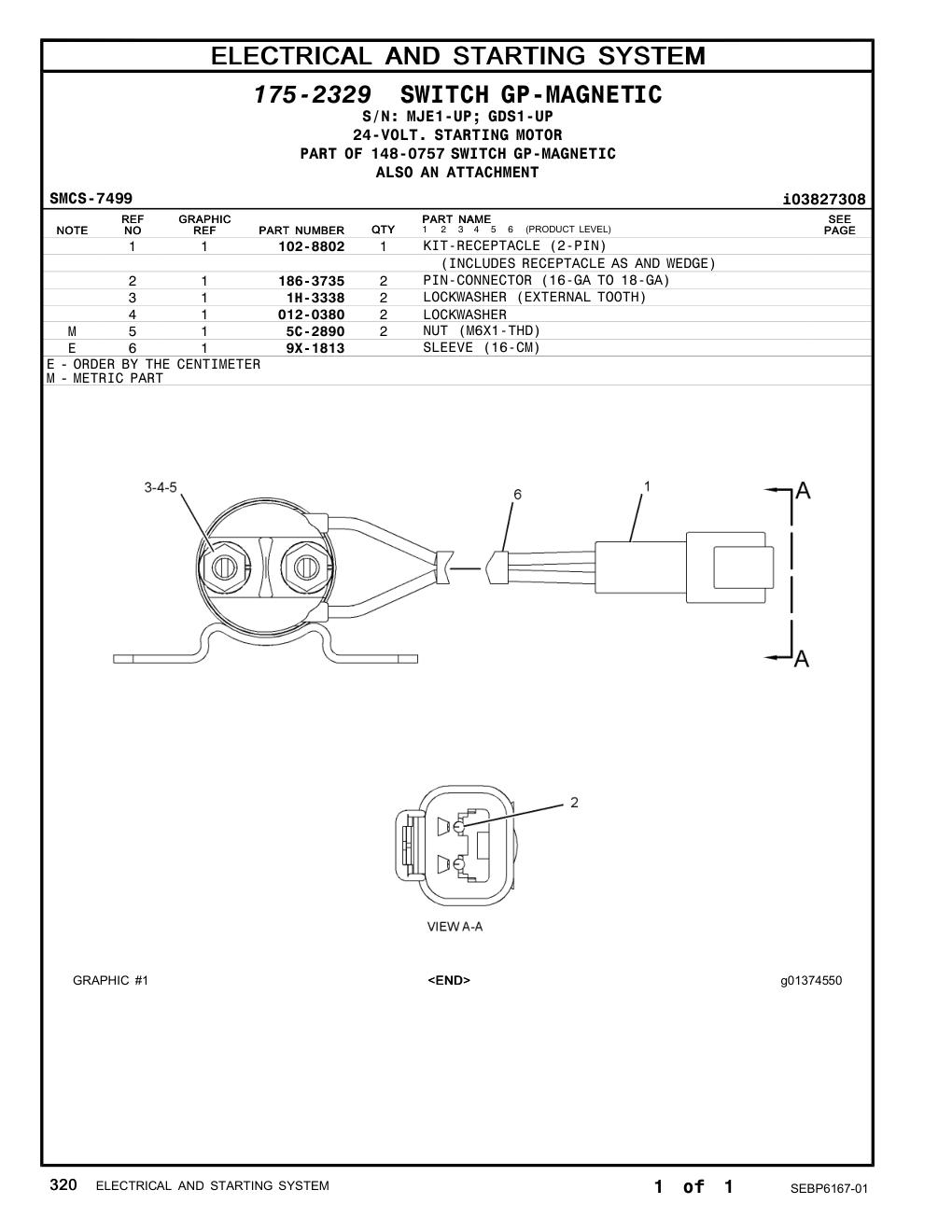 ELECTRICAL AND STARTING SYSTEM

175-2329 SWITCH GP-MAGNETIC
S/N: MJE1-UP; GDS1-UP
24-VOLT. STARTING MOTOR
PART OF 148-0757 SWITCH GP-MAGNETIC
ALSO AN ATTACHMENT

SMCS-7499 i03827308

| NOTE | REF NO | GRAPHIC REF | PART NUMBER | QTY | PART NAME 1 2 3 4 5 6 (PRODUCT LEVEL) | SEE PAGE |
|---|---|---|---|---|---|---|
| | 1 | 1 | 102-8802 | 1 | KIT-RECEPTACLE (2-PIN) | |
| | | | | | (INCLUDES RECEPTACLE AS AND WEDGE) | |
| | 2 | 1 | 186-3735 | 2 | PIN-CONNECTOR (16-GA TO 18-GA) | |
| | 3 | 1 | 1H-3338 | 2 | LOCKWASHER (EXTERNAL TOOTH) | |
| | 4 | 1 | 012-0380 | 2 | LOCKWASHER | |
| M | 5 | 1 | 5C-2890 | 2 | NUT (M6X1-THD) | |
| E | 6 | 1 | 9X-1813 | | SLEEVE (16-CM) | |

E - ORDER BY THE CENTIMETER
M - METRIC PART

3-4-5
6
1
A
A
2
VIEW A-A

GRAPHIC #1 <END> g01374550

320 ELECTRICAL AND STARTING SYSTEM 1 of 1 SEBP6167-01